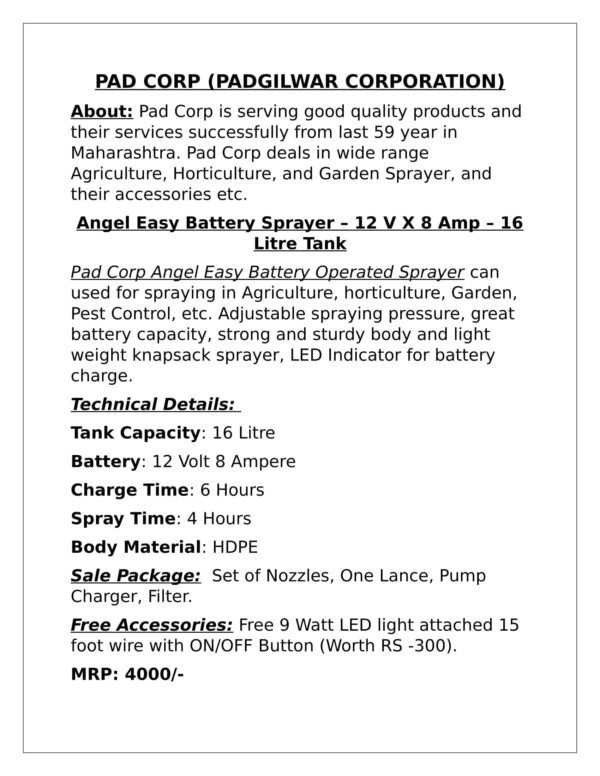 PAD CORP (PADGILWAR CORPORATION)

About: Pad Corp is serving good quality products and their services successfully from last 59 year in Maharashtra. Pad Corp deals in wide range Agriculture, Horticulture, and Garden Sprayer, and their accessories etc.

Angel Easy Battery Sprayer – 12 V X 8 Amp – 16 Litre Tank

Pad Corp Angel Easy Battery Operated Sprayer can used for spraying in Agriculture, horticulture, Garden, Pest Control, etc. Adjustable spraying pressure, great battery capacity, strong and sturdy body and light weight knapsack sprayer, LED Indicator for battery charge.

Technical Details:

Tank Capacity: 16 Litre

Battery: 12 Volt 8 Ampere

Charge Time: 6 Hours

Spray Time: 4 Hours

Body Material: HDPE

Sale Package: Set of Nozzles, One Lance, Pump Charger, Filter.

Free Accessories: Free 9 Watt LED light attached 15 foot wire with ON/OFF Button (Worth RS -300).

MRP: 4000/-